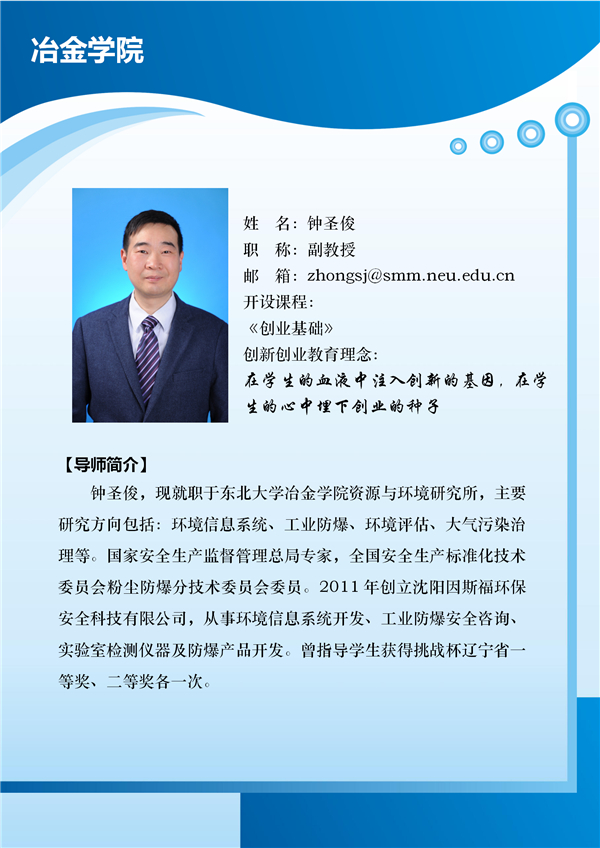 冶金学院

姓 名：钟圣俊
职 称：副教授
邮 箱：zhongsj@smm.neu.edu.cn
开设课程：
《创业基础》
创新创业教育理念：
在学生的血液中注入创新的基因，在学生的心中埋下创业的种子

【导师简介】

钟圣俊，现就职于东北大学冶金学院资源与环境研究所，主要研究方向包括：环境信息系统、工业防爆、环境评估、大气污染治理等。国家安全生产监督管理总局专家，全国安全生产标准化技术委员会粉尘防爆分技术委员会委员。2011年创立沈阳因斯福环保安全科技有限公司，从事环境信息系统开发、工业防爆安全咨询、实验室检测仪器及防爆产品开发。曾指导学生获得挑战杯辽宁省一等奖、二等奖各一次。